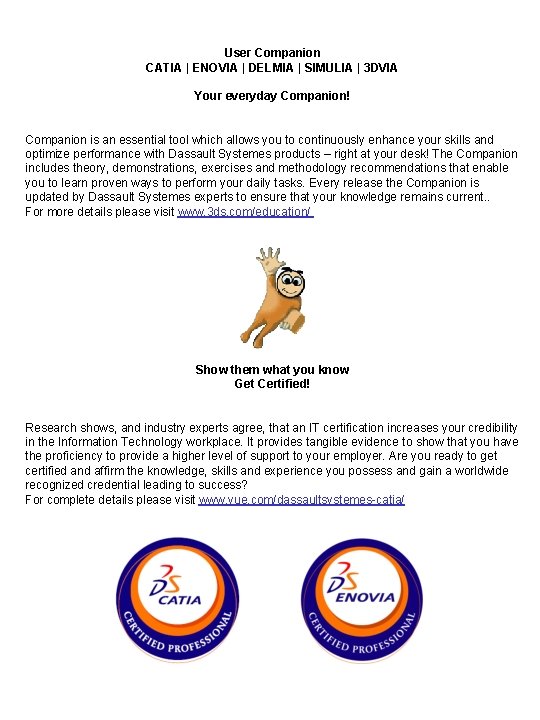 User Companion
CATIA | ENOVIA | DELMIA | SIMULIA | 3DVIA

Your everyday Companion!

Companion is an essential tool which allows you to continuously enhance your skills and optimize performance with Dassault Systemes products – right at your desk! The Companion includes theory, demonstrations, exercises and methodology recommendations that enable you to learn proven ways to perform your daily tasks. Every release the Companion is updated by Dassault Systemes experts to ensure that your knowledge remains current..
For more details please visit www.3ds.com/education/

Show them what you know
Get Certified!

Research shows, and industry experts agree, that an IT certification increases your credibility in the Information Technology workplace. It provides tangible evidence to show that you have the proficiency to provide a higher level of support to your employer. Are you ready to get certified and affirm the knowledge, skills and experience you possess and gain a worldwide recognized credential leading to success?
For complete details please visit www.vue.com/dassaultsystemes-catia/

DS CATIA
CERTIFIED PROFESSIONAL

DS ENOVIA
CERTIFIED PROFESSIONAL